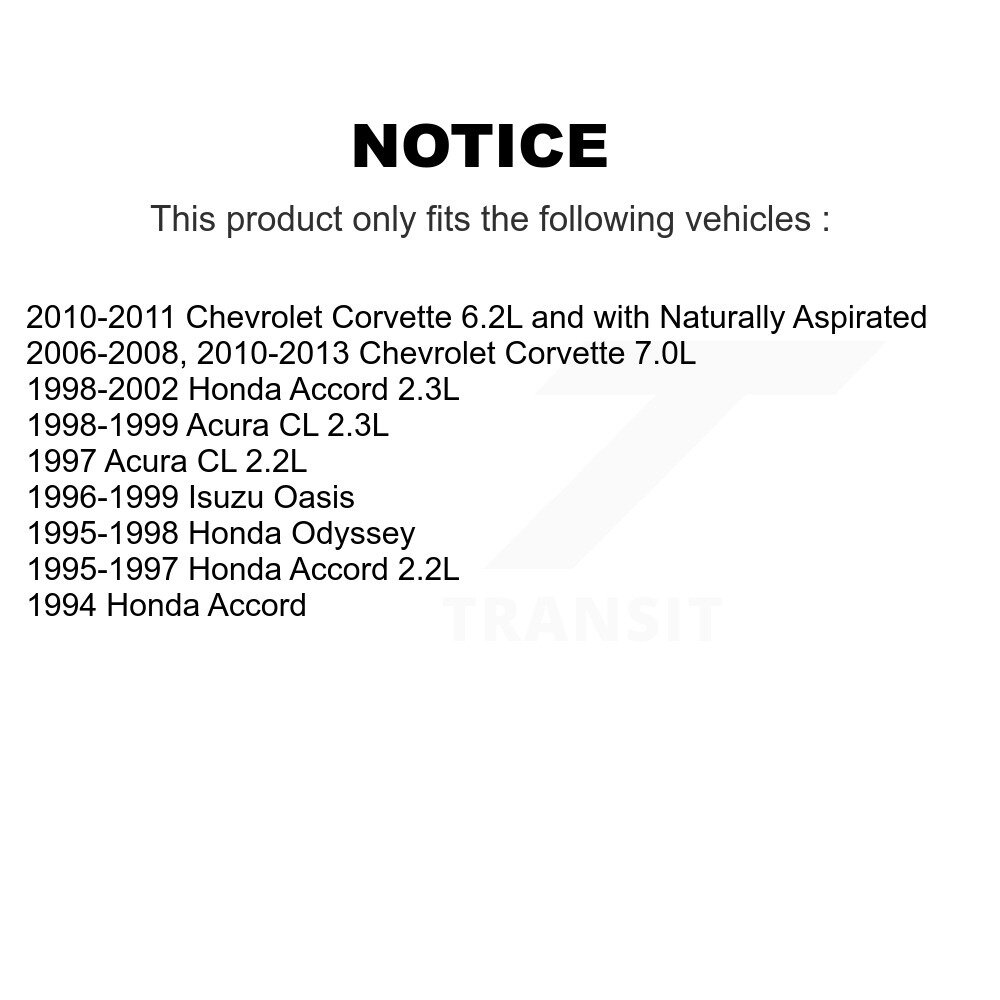 NOTICE

This product only fits the following vehicles :

2010-2011 Chevrolet Corvette 6.2L and with Naturally Aspirated
2006-2008, 2010-2013 Chevrolet Corvette 7.0L
1998-2002 Honda Accord 2.3L
1998-1999 Acura CL 2.3L
1997 Acura CL 2.2L
1996-1999 Isuzu Oasis
1995-1998 Honda Odyssey
1995-1997 Honda Accord 2.2L
1994 Honda Accord

TRANSIT